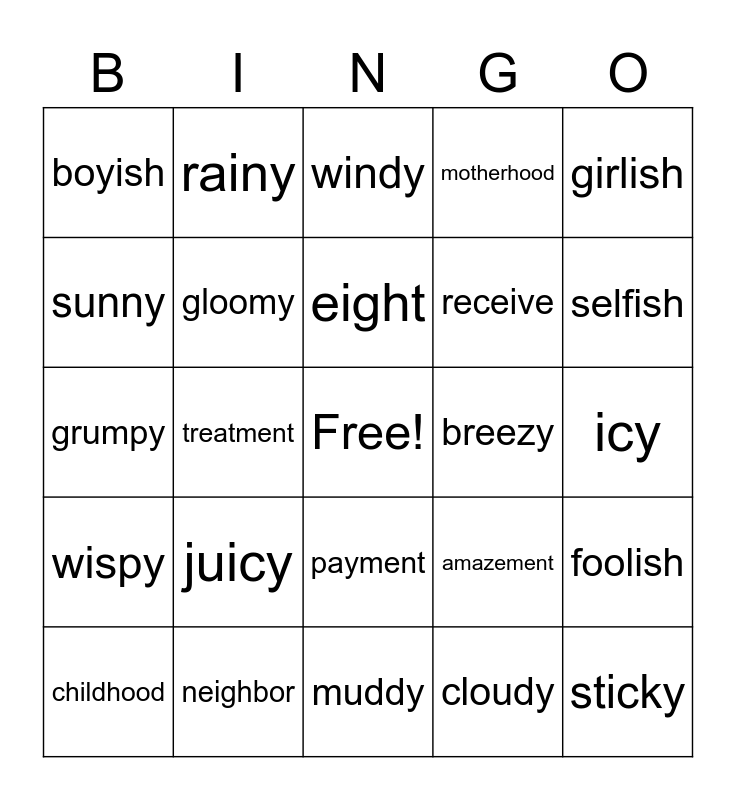 | B | I | N | G | O |
|---|---|---|---|---|
| boyish | rainy | windy | motherhood | girlish |
| sunny | gloomy | eight | receive | selfish |
| grumpy | treatment | Free! | breezy | icy |
| wispy | juicy | payment | amazement | foolish |
| childhood | neighbor | muddy | cloudy | sticky |